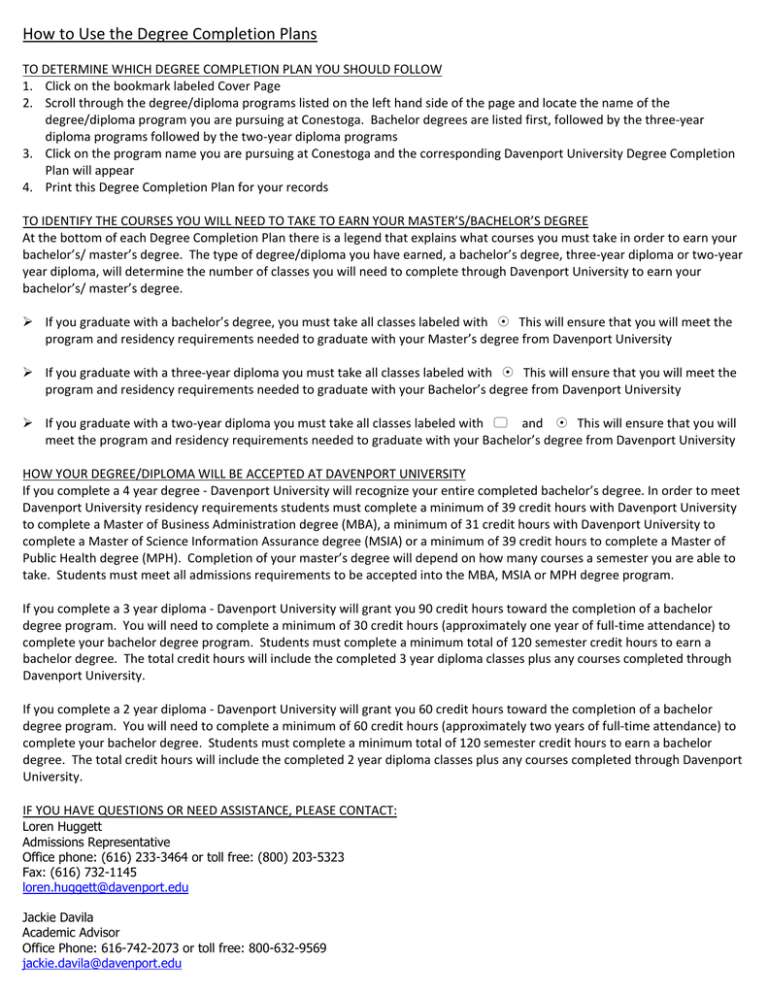 How to Use the Degree Completion Plans

TO DETERMINE WHICH DEGREE COMPLETION PLAN YOU SHOULD FOLLOW
1. Click on the bookmark labeled Cover Page
2. Scroll through the degree/diploma programs listed on the left hand side of the page and locate the name of the degree/diploma program you are pursuing at Conestoga. Bachelor degrees are listed first, followed by the three-year diploma programs followed by the two-year diploma programs
3. Click on the program name you are pursuing at Conestoga and the corresponding Davenport University Degree Completion Plan will appear
4. Print this Degree Completion Plan for your records

TO IDENTIFY THE COURSES YOU WILL NEED TO TAKE TO EARN YOUR MASTER'S/BACHELOR'S DEGREE
At the bottom of each Degree Completion Plan there is a legend that explains what courses you must take in order to earn your bachelor's/ master's degree. The type of degree/diploma you have earned, a bachelor's degree, three-year diploma or two-year year diploma, will determine the number of classes you will need to complete through Davenport University to earn your bachelor's/ master's degree.

➢ If you graduate with a bachelor's degree, you must take all classes labeled with ☉ This will ensure that you will meet the program and residency requirements needed to graduate with your Master's degree from Davenport University

➢ If you graduate with a three-year diploma you must take all classes labeled with ☉ This will ensure that you will meet the program and residency requirements needed to graduate with your Bachelor's degree from Davenport University

➢ If you graduate with a two-year diploma you must take all classes labeled with ▢ and ☉ This will ensure that you will meet the program and residency requirements needed to graduate with your Bachelor's degree from Davenport University

HOW YOUR DEGREE/DIPLOMA WILL BE ACCEPTED AT DAVENPORT UNIVERSITY
If you complete a 4 year degree - Davenport University will recognize your entire completed bachelor's degree. In order to meet Davenport University residency requirements students must complete a minimum of 39 credit hours with Davenport University to complete a Master of Business Administration degree (MBA), a minimum of 31 credit hours with Davenport University to complete a Master of Science Information Assurance degree (MSIA) or a minimum of 39 credit hours to complete a Master of Public Health degree (MPH). Completion of your master's degree will depend on how many courses a semester you are able to take. Students must meet all admissions requirements to be accepted into the MBA, MSIA or MPH degree program.

If you complete a 3 year diploma - Davenport University will grant you 90 credit hours toward the completion of a bachelor degree program. You will need to complete a minimum of 30 credit hours (approximately one year of full-time attendance) to complete your bachelor degree program. Students must complete a minimum total of 120 semester credit hours to earn a bachelor degree. The total credit hours will include the completed 3 year diploma classes plus any courses completed through Davenport University.

If you complete a 2 year diploma - Davenport University will grant you 60 credit hours toward the completion of a bachelor degree program. You will need to complete a minimum of 60 credit hours (approximately two years of full-time attendance) to complete your bachelor degree. Students must complete a minimum total of 120 semester credit hours to earn a bachelor degree. The total credit hours will include the completed 2 year diploma classes plus any courses completed through Davenport University.

IF YOU HAVE QUESTIONS OR NEED ASSISTANCE, PLEASE CONTACT:
Loren Huggett
Admissions Representative
Office phone: (616) 233-3464 or toll free: (800) 203-5323
Fax: (616) 732-1145
loren.huggett@davenport.edu

Jackie Davila
Academic Advisor
Office Phone: 616-742-2073 or toll free: 800-632-9569
jackie.davila@davenport.edu